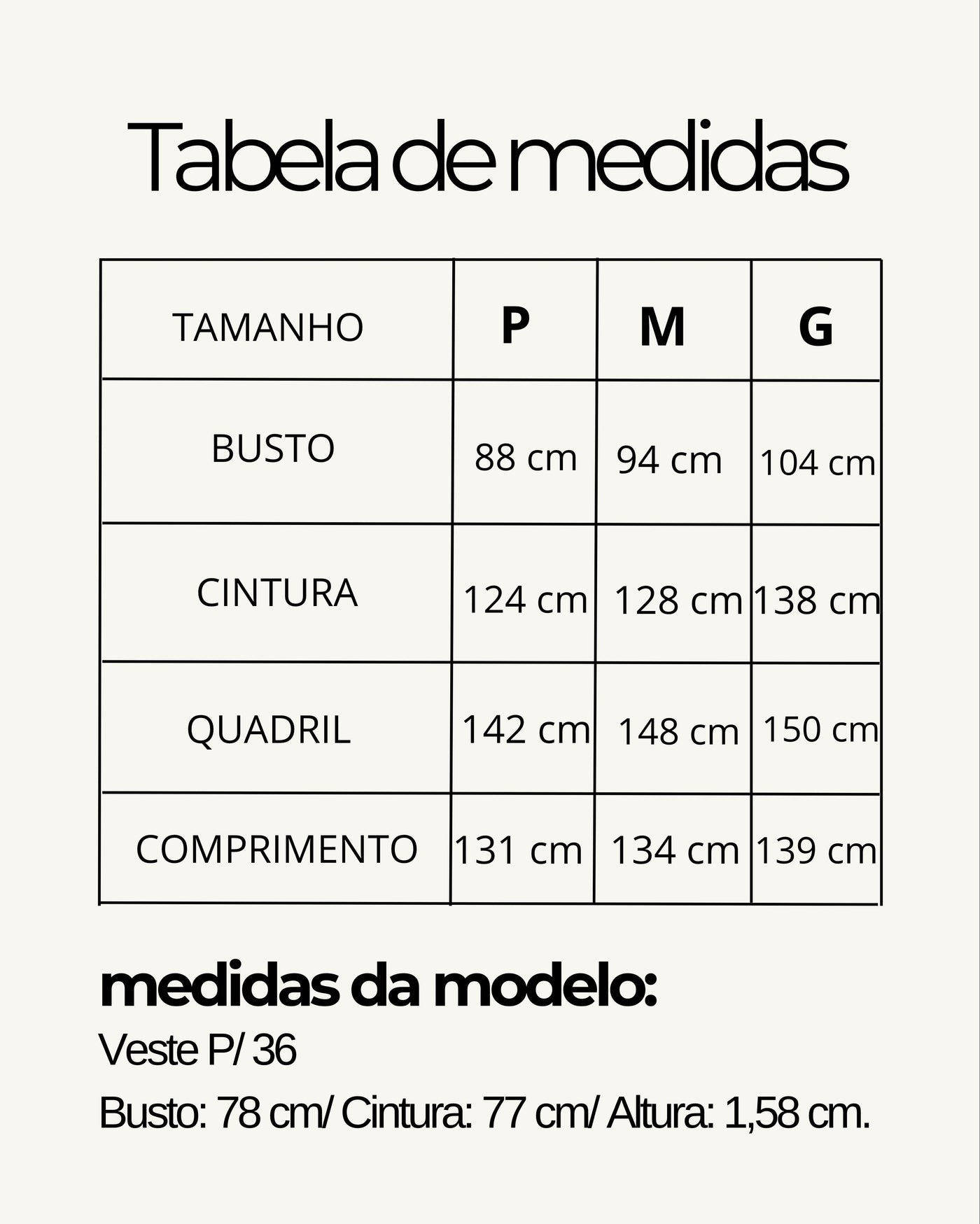 Tabela de medidas

| TAMANHO | P | M | G |
|---|---|---|---|
| BUSTO | 88 cm | 94 cm | 104 cm |
| CINTURA | 124 cm | 128 cm | 138 cm |
| QUADRIL | 142 cm | 148 cm | 150 cm |
| COMPRIMENTO | 131 cm | 134 cm | 139 cm |

medidas da modelo:

Veste P/ 36

Busto: 78 cm/ Cintura: 77 cm/ Altura: 1,58 cm.